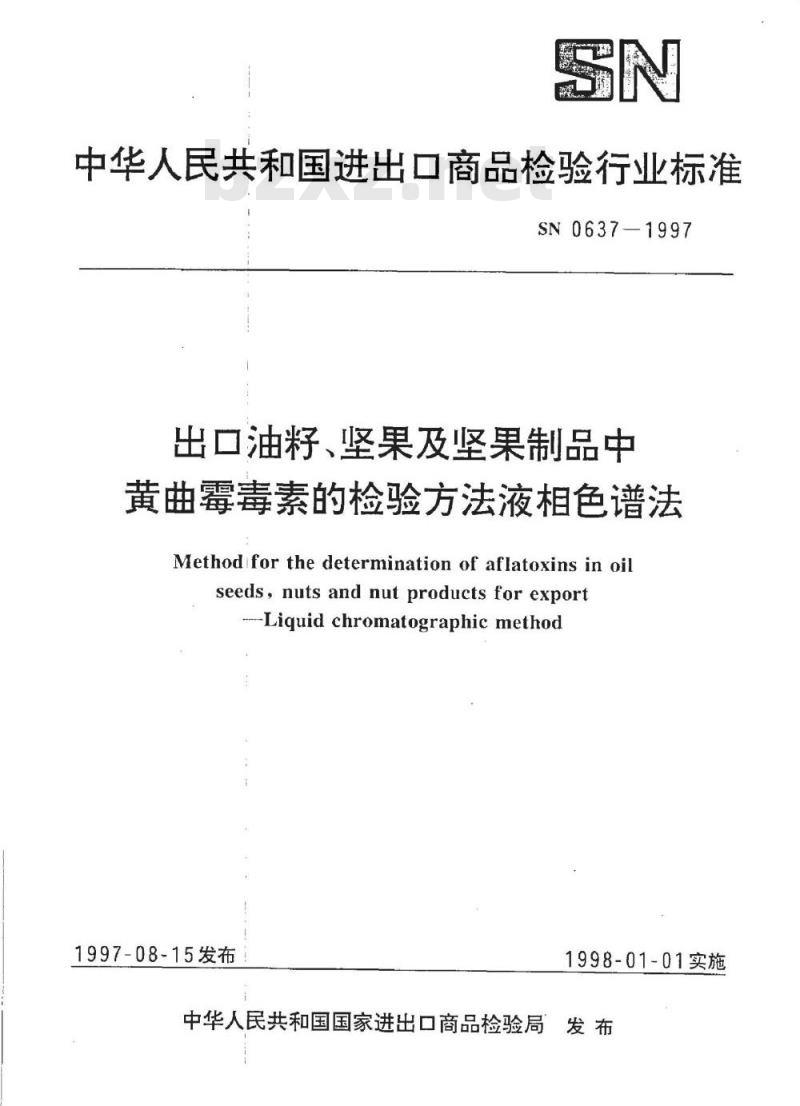 SN

中华人民共和国进出口商品检验行业标准

bzxz.net

SN 0637—1997

出口油籽、坚果及坚果制品中黄曲霉毒素的检验方法液相色谱法

Method for the determination of aflatoxins in oil seeds, nuts and nut products for export —Liquid chromatographic method

1997-08-15发布

1998-01-01实施

中华人民共和国国家进出口商品检验局 发布